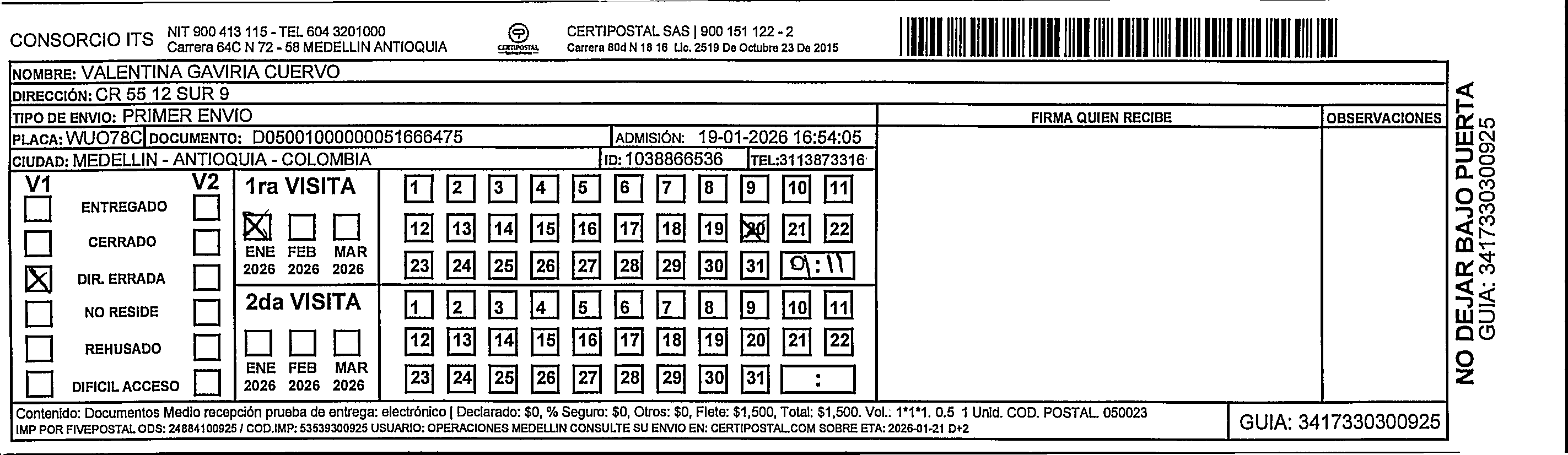 CONSORCIO ITS NIT 900 413 115 - TEL 604 3201000
Carrera 64C N 72 - 58 MEDELLIN ANTIOQUIA

CERTIPOSTAL

CERTIPOSTAL SAS | 900 151 122 - 2
Carrera 80d N 18 16 Lic. 2519 De Octubre 23 De 2015

NOMBRE: VALENTINA GAVIRIA CUERVO
DIRECCIÓN: CR 55 12 SUR 9
TIPO DE ENVIO: PRIMER ENVIO
PLACA: WUO78C DOCUMENTO: D05001000000051666475 ADMISIÓN: 19-01-2026 16:54:05
CIUDAD: MEDELLIN - ANTIOQUIA - COLOMBIA ID: 1038866536 TEL:3113873316

FIRMA QUIEN RECIBE
OBSERVACIONES

V1 V2
ENTREGADO
CERRADO
DIR. ERRADA
NO RESIDE
REHUSADO
DIFICIL ACCESO

1ra VISITA
ENE 2026 FEB 2026 MAR 2026
1 2 3 4 5 6 7 8 9 10 11
12 13 14 15 16 17 18 19 20 21 22
23 24 25 26 27 28 29 30 31 9:11

2da VISITA
ENE 2026 FEB 2026 MAR 2026
1 2 3 4 5 6 7 8 9 10 11
12 13 14 15 16 17 18 19 20 21 22
23 24 25 26 27 28 29 30 31 :

Contenido: Documentos Medio recepción prueba de entrega: electrónico | Declarado: $0, % Seguro: $0, Otros: $0, Flete: $1,500, Total: $1,500. Vol.: 1*1*1. 0.5 1 Unid. COD. POSTAL. 050023
IMP POR FIVEPOSTAL ODS: 24884100925 / COD.IMP: 53539300925 USUARIO: OPERACIONES MEDELLIN CONSULTE SU ENVIO EN: CERTIPOSTAL.COM SOBRE ETA: 2026-01-21 D+2

GUIA: 3417330300925

NO DEJAR BAJO PUERTA
GUIA: 3417330300925